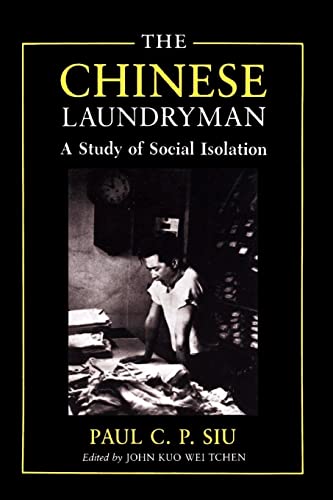 THE
CHINESE
LAUNDRYMAN
A Study of Social Isolation

PAUL C. P. SIU
Edited by JOHN KUO WEI TCHEN